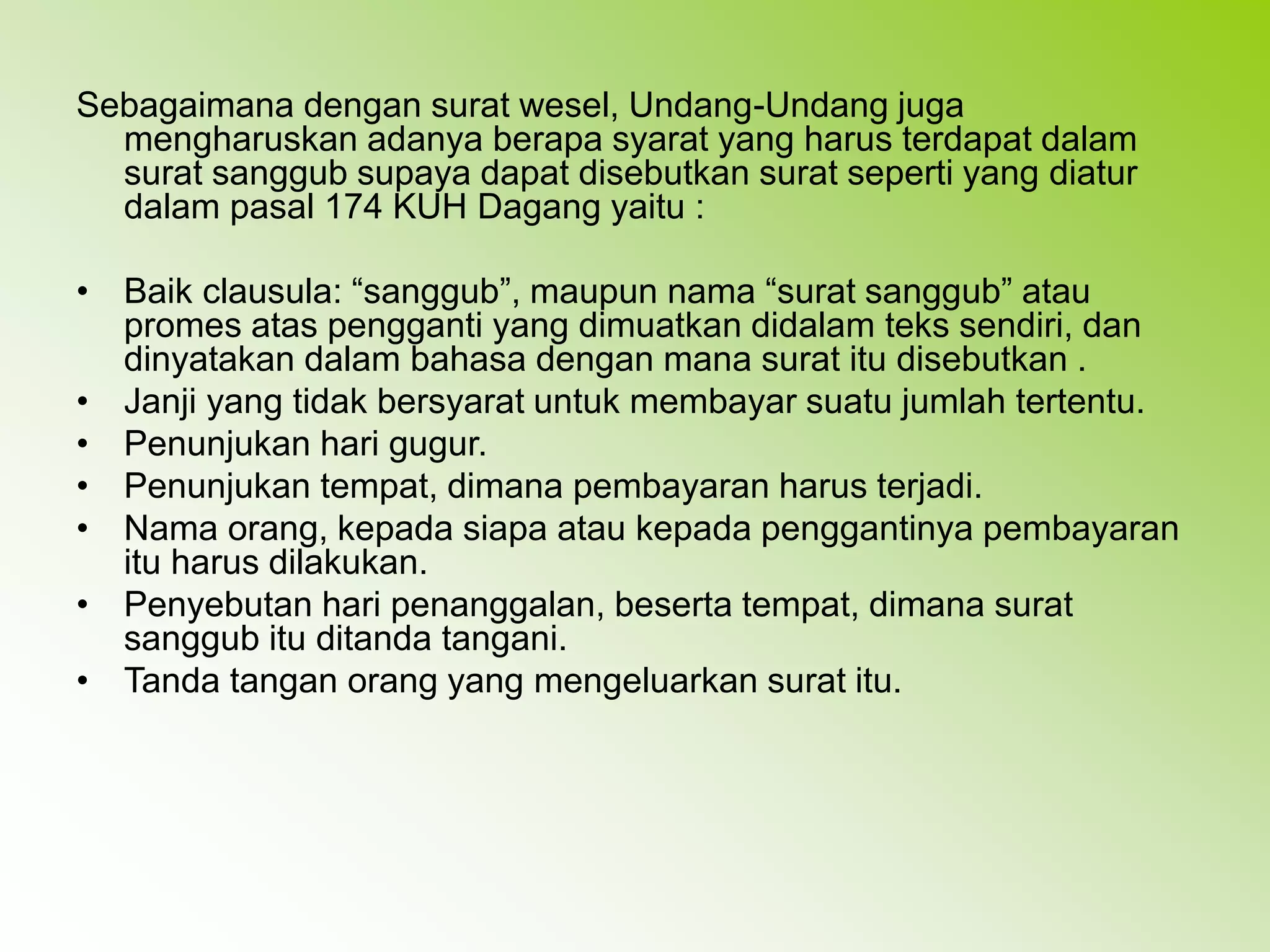 Sebagaimana dengan surat wesel, Undang-Undang juga mengharuskan adanya berapa syarat yang harus terdapat dalam surat sanggub supaya dapat disebutkan surat seperti yang diatur dalam pasal 174 KUH Dagang yaitu :

• Baik clausula: “sanggub”, maupun nama “surat sanggub” atau promes atas pengganti yang dimuatkan didalam teks sendiri, dan dinyatakan dalam bahasa dengan mana surat itu disebutkan .
• Janji yang tidak bersyarat untuk membayar suatu jumlah tertentu.
• Penunjukan hari gugur.
• Penunjukan tempat, dimana pembayaran harus terjadi.
• Nama orang, kepada siapa atau kepada penggantinya pembayaran itu harus dilakukan.
• Penyebutan hari penanggalan, beserta tempat, dimana surat sanggub itu ditanda tangani.
• Tanda tangan orang yang mengeluarkan surat itu.